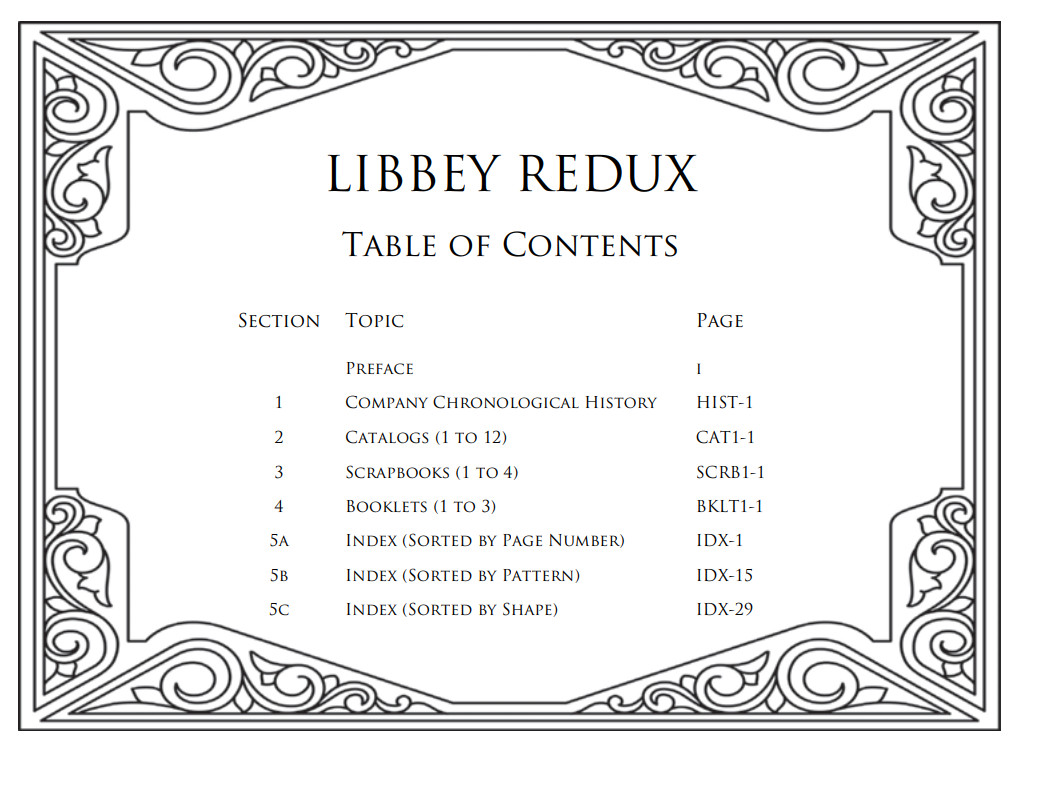 LIBBEY REDUX

TABLE OF CONTENTS

| SECTION | TOPIC | PAGE |
|---|---|---|
| | PREFACE | I |
| 1 | COMPANY CHRONOLOGICAL HISTORY | HIST-1 |
| 2 | CATALOGS (1 TO 12) | CAT1-1 |
| 3 | SCRAPBOOKS (1 TO 4) | SCRB1-1 |
| 4 | BOOKLETS (1 TO 3) | BKLT1-1 |
| 5A | INDEX (SORTED BY PAGE NUMBER) | IDX-1 |
| 5B | INDEX (SORTED BY PATTERN) | IDX-15 |
| 5C | INDEX (SORTED BY SHAPE) | IDX-29 |